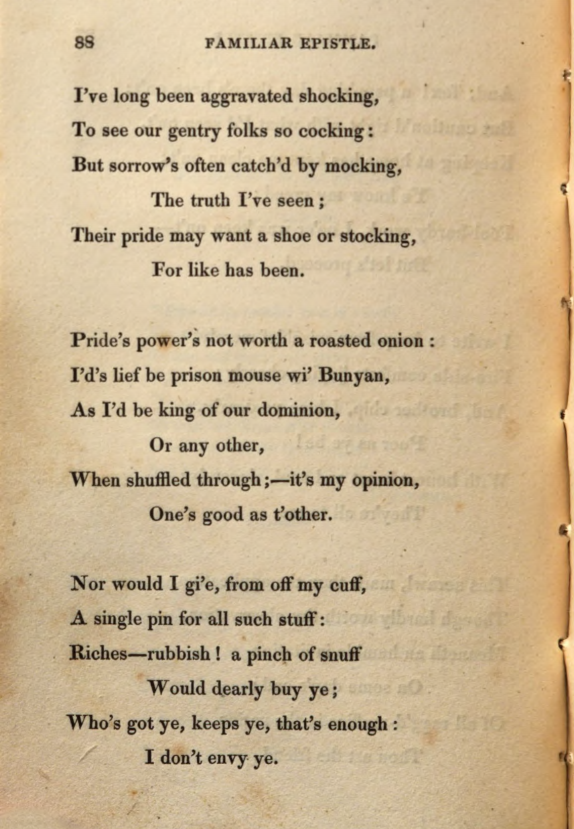 88 FAMILIAR EPISTLE.

I've long been aggravated shocking,
To see our gentry folks so cocking:
But sorrow's often catch'd by mocking,
The truth I've seen;
Their pride may want a shoe or stocking,
For like has been.

Pride's power's not worth a roasted onion:
I'd's lief be prison mouse wi' Bunyan,
As I'd be king of our dominion,
Or any other,
When shuffled through;—it's my opinion,
One's good as t'other.

Nor would I gi'e, from off my cuff,
A single pin for all such stuff:
Riches—rubbish! a pinch of snuff
Would dearly buy ye;
Who's got ye, keeps ye, that's enough:
I don't envy ye.